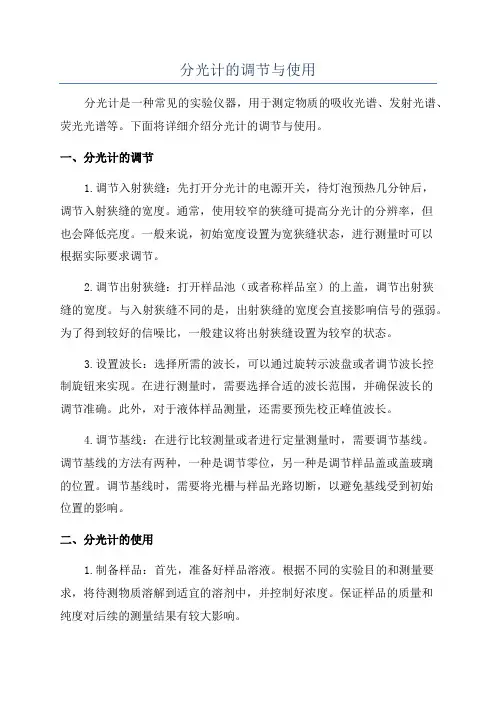 分光计的调节与使用

分光计是一种常见的实验仪器，用于测定物质的吸收光谱、发射光谱、荧光光谱等。下面将详细介绍分光计的调节与使用。

一、分光计的调节

1.调节入射狭缝：先打开分光计的电源开关，待灯泡预热几分钟后，调节入射狭缝的宽度。通常，使用较窄的狭缝可提高分光计的分辨率，但也会降低亮度。一般来说，初始宽度设置为宽狭缝状态，进行测量时可以根据实际要求调节。

2.调节出射狭缝：打开样品池（或者称样品室）的上盖，调节出射狭缝的宽度。与入射狭缝不同的是，出射狭缝的宽度会直接影响信号的强弱。为了得到较好的信噪比，一般建议将出射狭缝设置为较窄的状态。

3.设置波长：选择所需的波长，可以通过旋转示波盘或者调节波长控制旋钮来实现。在进行测量时，需要选择合适的波长范围，并确保波长的调节准确。此外，对于液体样品测量，还需要预先校正峰值波长。

4.调节基线：在进行比较测量或者进行定量测量时，需要调节基线。调节基线的方法有两种，一种是调节零位，另一种是调节样品盖或盖玻璃的位置。调节基线时，需要将光栅与样品光路切断，以避免基线受到初始位置的影响。

二、分光计的使用

1.制备样品：首先，准备好样品溶液。根据不同的实验目的和测量要求，将待测物质溶解到适宜的溶剂中，并控制好浓度。保证样品的质量和纯度对后续的测量结果有较大影响。